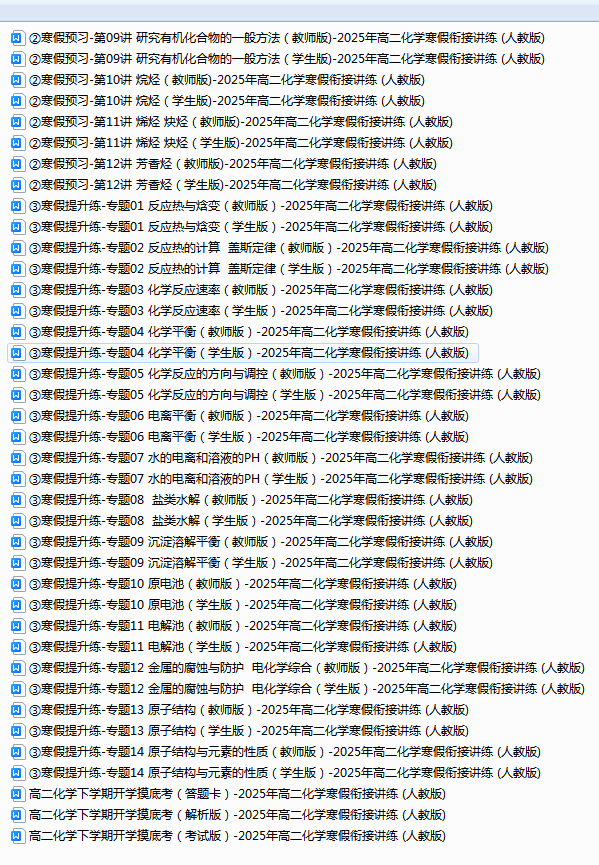 ②寒假预习-第09讲 研究有机化合物的一般方法（教师版）-2025年高二化学寒假衔接讲练 (人教版)
②寒假预习-第09讲 研究有机化合物的一般方法（学生版）-2025年高二化学寒假衔接讲练 (人教版)
②寒假预习-第10讲 烷烃（教师版）-2025年高二化学寒假衔接讲练 (人教版)
②寒假预习-第10讲 烷烃（学生版）-2025年高二化学寒假衔接讲练 (人教版)
②寒假预习-第11讲 烯烃 炔烃（教师版）-2025年高二化学寒假衔接讲练 (人教版)
②寒假预习-第11讲 烯烃 炔烃（学生版）-2025年高二化学寒假衔接讲练 (人教版)
②寒假预习-第12讲 芳香烃（教师版）-2025年高二化学寒假衔接讲练 (人教版)
②寒假预习-第12讲 芳香烃（学生版）-2025年高二化学寒假衔接讲练 (人教版)
③寒假提升练-专题01 反应热与焓变（教师版）-2025年高二化学寒假衔接讲练 (人教版)
③寒假提升练-专题01 反应热与焓变（学生版）-2025年高二化学寒假衔接讲练 (人教版)
③寒假提升练-专题02 反应热的计算 盖斯定律（教师版）-2025年高二化学寒假衔接讲练 (人教版)
③寒假提升练-专题02 反应热的计算 盖斯定律（学生版）-2025年高二化学寒假衔接讲练 (人教版)
③寒假提升练-专题03 化学反应速率（教师版）-2025年高二化学寒假衔接讲练 (人教版)
③寒假提升练-专题03 化学反应速率（学生版）-2025年高二化学寒假衔接讲练 (人教版)
③寒假提升练-专题04 化学平衡（教师版）-2025年高二化学寒假衔接讲练 (人教版)
③寒假提升练-专题04 化学平衡（学生版）-2025年高二化学寒假衔接讲练 (人教版)
③寒假提升练-专题05 化学反应的方向与调控（教师版）-2025年高二化学寒假衔接讲练 (人教版)
③寒假提升练-专题05 化学反应的方向与调控（学生版）-2025年高二化学寒假衔接讲练 (人教版)
③寒假提升练-专题06 电离平衡（教师版）-2025年高二化学寒假衔接讲练 (人教版)
③寒假提升练-专题06 电离平衡（学生版）-2025年高二化学寒假衔接讲练 (人教版)
③寒假提升练-专题07 水的电离和溶液的PH（教师版）-2025年高二化学寒假衔接讲练 (人教版)
③寒假提升练-专题07 水的电离和溶液的PH（学生版）-2025年高二化学寒假衔接讲练 (人教版)
③寒假提升练-专题08 盐类水解（教师版）-2025年高二化学寒假衔接讲练 (人教版)
③寒假提升练-专题08 盐类水解（学生版）-2025年高二化学寒假衔接讲练 (人教版)
③寒假提升练-专题09 沉淀溶解平衡（教师版）-2025年高二化学寒假衔接讲练 (人教版)
③寒假提升练-专题09 沉淀溶解平衡（学生版）-2025年高二化学寒假衔接讲练 (人教版)
③寒假提升练-专题10 原电池（教师版）-2025年高二化学寒假衔接讲练 (人教版)
③寒假提升练-专题10 原电池（学生版）-2025年高二化学寒假衔接讲练 (人教版)
③寒假提升练-专题11 电解池（教师版）-2025年高二化学寒假衔接讲练 (人教版)
③寒假提升练-专题11 电解池（学生版）-2025年高二化学寒假衔接讲练 (人教版)
③寒假提升练-专题12 金属的腐蚀与防护 电化学综合（教师版）-2025年高二化学寒假衔接讲练 (人教版)
③寒假提升练-专题12 金属的腐蚀与防护 电化学综合（学生版）-2025年高二化学寒假衔接讲练 (人教版)
③寒假提升练-专题13 原子结构（教师版）-2025年高二化学寒假衔接讲练 (人教版)
③寒假提升练-专题13 原子结构（学生版）-2025年高二化学寒假衔接讲练 (人教版)
③寒假提升练-专题14 原子结构与元素的性质（教师版）-2025年高二化学寒假衔接讲练 (人教版)
③寒假提升练-专题14 原子结构与元素的性质（学生版）-2025年高二化学寒假衔接讲练 (人教版)
高二化学下学期开学摸底考（答题卡）-2025年高二化学寒假衔接讲练 (人教版)
高二化学下学期开学摸底考（解析版）-2025年高二化学寒假衔接讲练 (人教版)
高二化学下学期开学摸底考（考试版）-2025年高二化学寒假衔接讲练 (人教版)